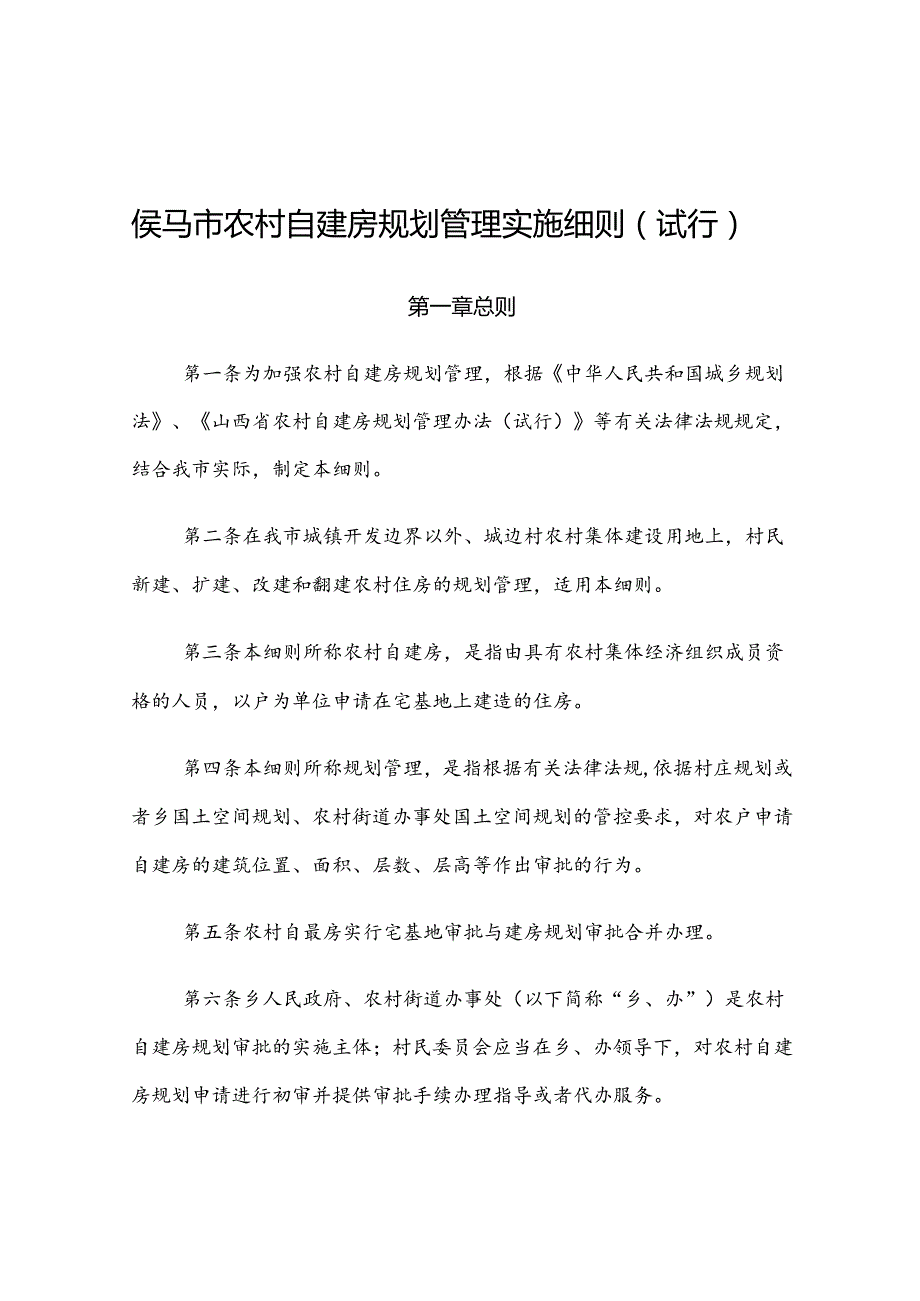 侯马市农村自建房规划管理实施细则（试行）

第一章总则

第一条为加强农村自建房规划管理，根据《中华人民共和国城乡规划法》、《山西省农村自建房规划管理办法（试行）》等有关法律法规规定，结合我市实际，制定本细则。

第二条在我市城镇开发边界以外、城边村农村集体建设用地上，村民新建、扩建、改建和翻建农村住房的规划管理，适用本细则。

第三条本细则所称农村自建房，是指由具有农村集体经济组织成员资格的人员，以户为单位申请在宅基地上建造的住房。

第四条本细则所称规划管理，是指根据有关法律法规，依据村庄规划或者乡国土空间规划、农村街道办事处国土空间规划的管控要求，对农户申请自建房的建筑位置、面积、层数、层高等作出审批的行为。

第五条农村自最房实行宅基地审批与建房规划审批合并办理。

第六条乡人民政府、农村街道办事处（以下简称“乡、办”）是农村自建房规划审批的实施主体；村民委员会应当在乡、办领导下，对农村自建房规划申请进行初审并提供审批手续办理指导或者代办服务。